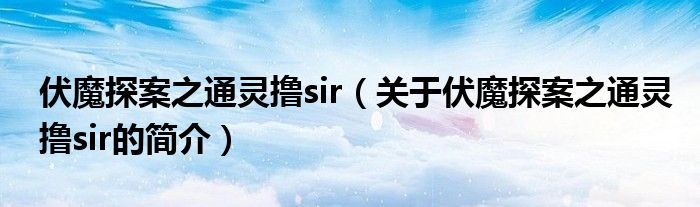 伏魔探案之通灵撸sir（关于伏魔探案之通灵撸sir的简介）